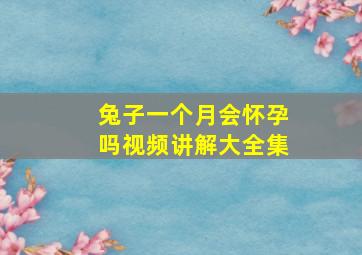 兔子一个月会怀孕吗视频讲解大全集